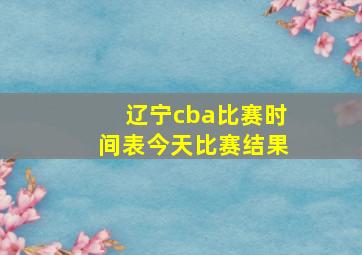 辽宁cba比赛时间表今天比赛结果